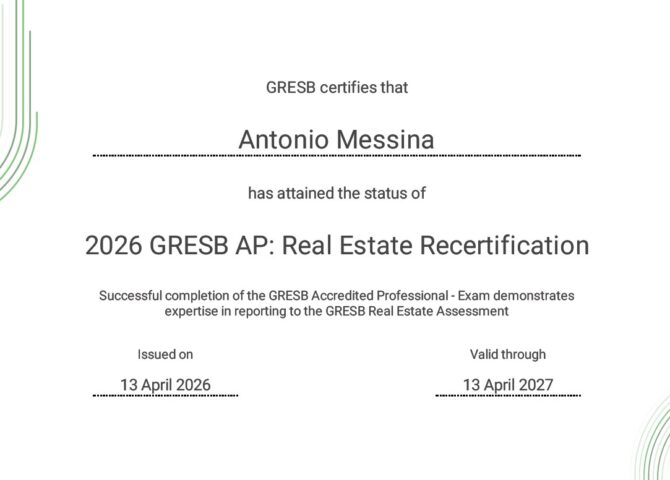 GRESB certifies that

Antonio Messina

has attained the status of

2026 GRESB AP: Real Estate Recertification

Successful completion of the GRESB Accredited Professional - Exam demonstrates expertise in reporting to the GRESB Real Estate Assessment

Issued on

13 April 2026

Valid through

13 April 2027